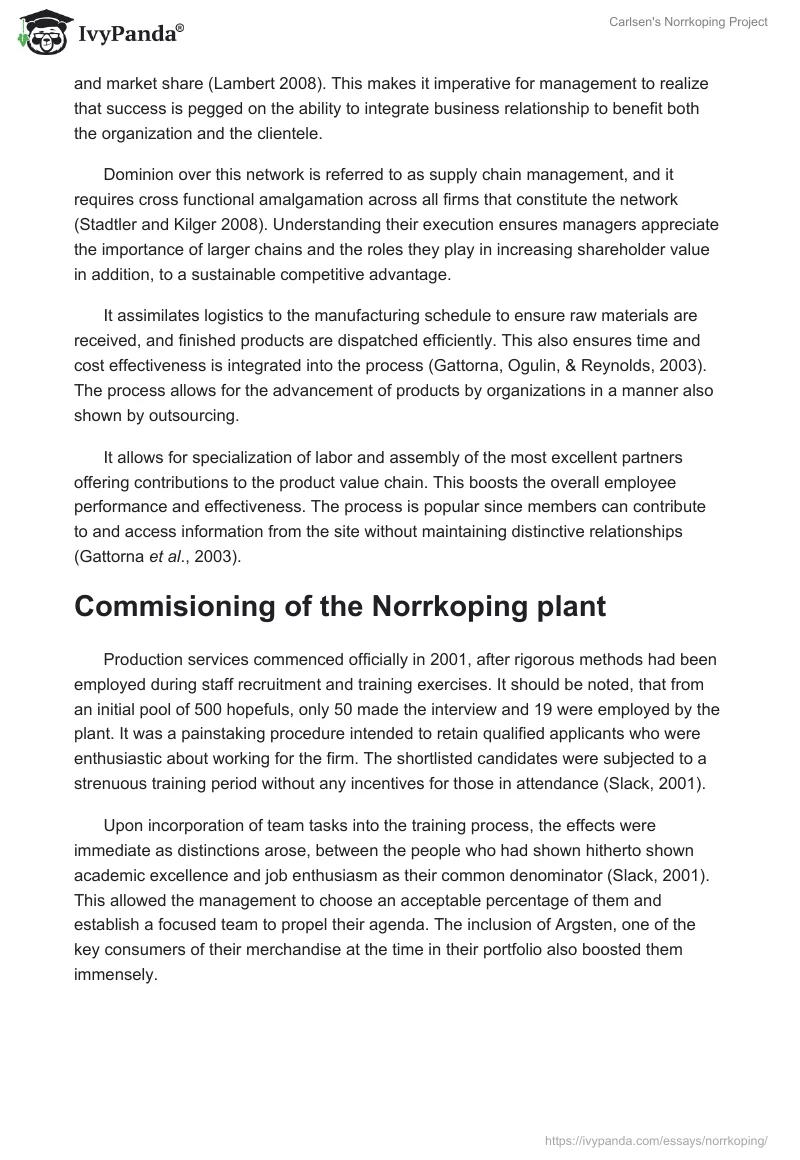 IvyPanda®

Carlsen's Norrkoping Project

and market share (Lambert 2008). This makes it imperative for management to realize that success is pegged on the ability to integrate business relationship to benefit both the organization and the clientele.

Dominion over this network is referred to as supply chain management, and it requires cross functional amalgamation across all firms that constitute the network (Stadtler and Kilger 2008). Understanding their execution ensures managers appreciate the importance of larger chains and the roles they play in increasing shareholder value in addition, to a sustainable competitive advantage.

It assimilates logistics to the manufacturing schedule to ensure raw materials are received, and finished products are dispatched efficiently. This also ensures time and cost effectiveness is integrated into the process (Gattorna, Ogulin, & Reynolds, 2003). The process allows for the advancement of products by organizations in a manner also shown by outsourcing.

It allows for specialization of labor and assembly of the most excellent partners offering contributions to the product value chain. This boosts the overall employee performance and effectiveness. The process is popular since members can contribute to and access information from the site without maintaining distinctive relationships (Gattorna et al., 2003).

Commisioning of the Norrkoping plant

Production services commenced officially in 2001, after rigorous methods had been employed during staff recruitment and training exercises. It should be noted, that from an initial pool of 500 hopefuls, only 50 made the interview and 19 were employed by the plant. It was a painstaking procedure intended to retain qualified applicants who were enthusiastic about working for the firm. The shortlisted candidates were subjected to a strenuous training period without any incentives for those in attendance (Slack, 2001).

Upon incorporation of team tasks into the training process, the effects were immediate as distinctions arose, between the people who had shown hitherto shown academic excellence and job enthusiasm as their common denominator (Slack, 2001). This allowed the management to choose an acceptable percentage of them and establish a focused team to propel their agenda. The inclusion of Argsten, one of the key consumers of their merchandise at the time in their portfolio also boosted them immensely.

https://ivypanda.com/essays/norrkoping/